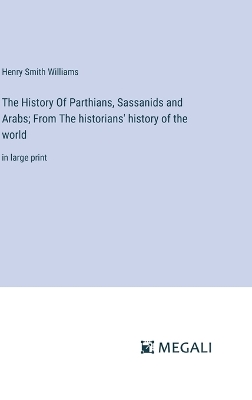 Henry Smith Williams

The History Of Parthians, Sassanids and Arabs; From The historians' history of the world

in large print

MEGALI